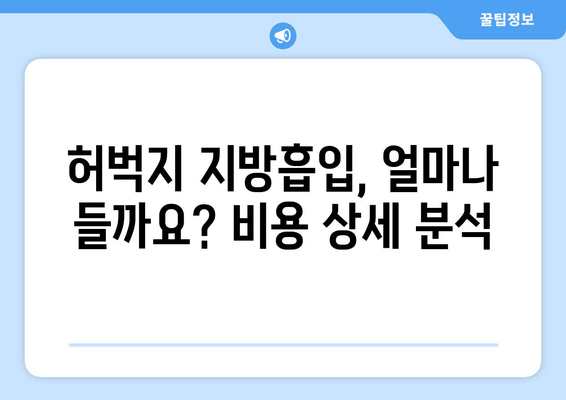 꿀팁정보

허벅지 지방흡입, 얼마나 들까요? 비용 상세 분석